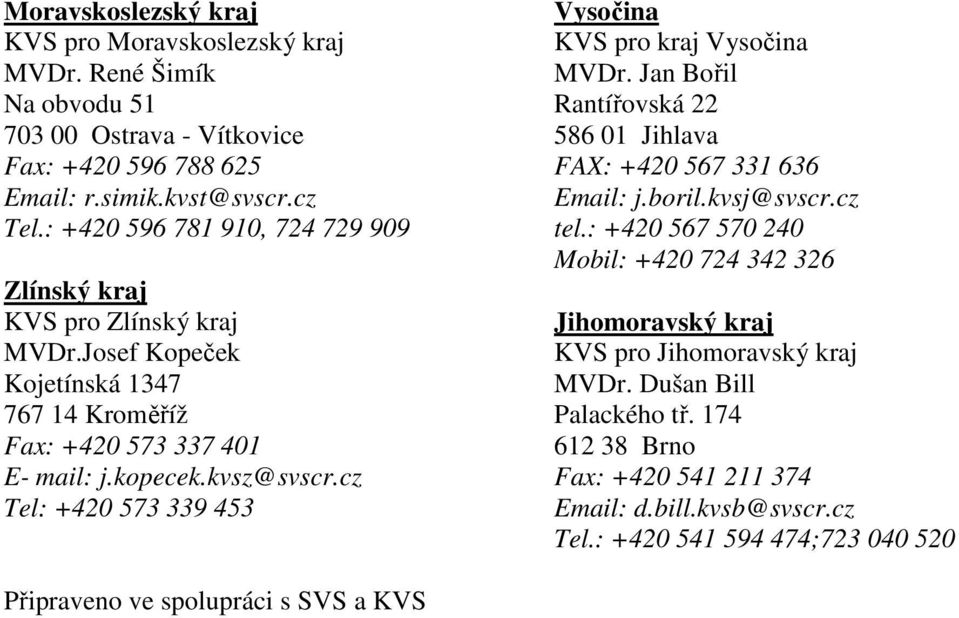 Moravskoslezský kraj
KVS pro Moravskoslezský kraj
MVDr. René Šimík
Na obvodu 51
703 00 Ostrava - Vítkovice
Fax: +420 596 788 625
Email: r.simik.kvst@svscr.cz
Tel.: +420 596 781 910, 724 729 909

Zlínský kraj
KVS pro Zlínský kraj
MVDr.Josef Kopeček
Kojetínská 1347
767 14 Kroměříž
Fax: +420 573 337 401
E- mail: j.kopecek.kvsz@svscr.cz
Tel: +420 573 339 453

Vysočina
KVS pro kraj Vysočina
MVDr. Jan Bořil
Rantířovská 22
586 01 Jihlava
FAX: +420 567 331 636
Email: j.boril.kvsj@svscr.cz
tel.: +420 567 570 240
Mobil: +420 724 342 326

Jihomoravský kraj
KVS pro Jihomoravský kraj
MVDr. Dušan Bill
Palackého tř. 174
612 38 Brno
Fax: +420 541 211 374
Email: d.bill.kvsb@svscr.cz
Tel.: +420 541 594 474;723 040 520

Připraveno ve spolupráci s SVS a KVS